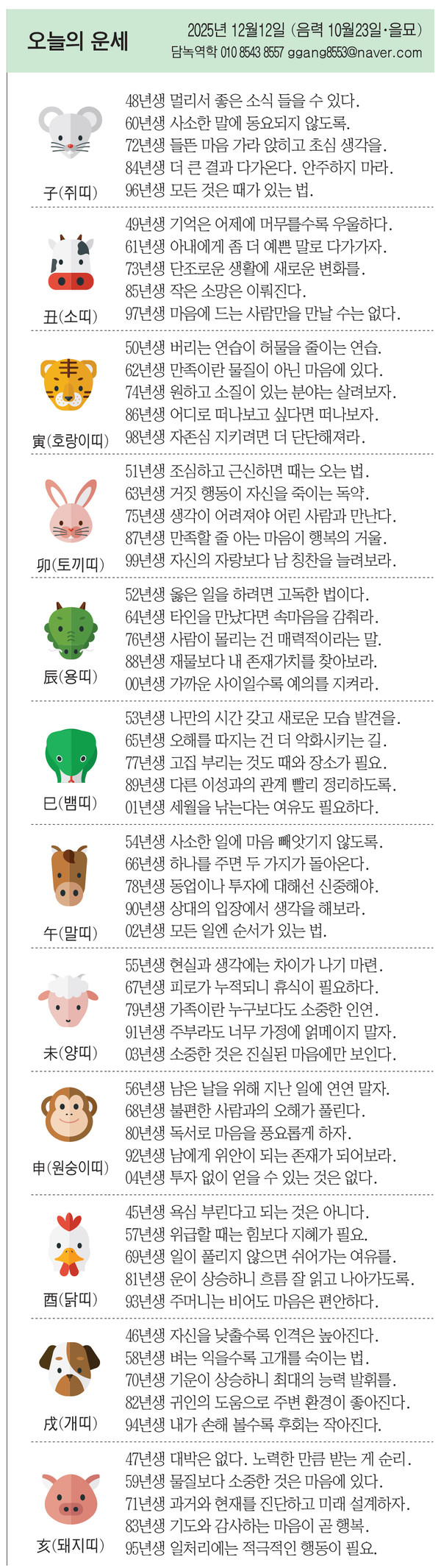 오늘의 운세

2025년 12월12일 (음력 10월23일·을묘)
담녹역학 010 8543 8557 ggang8553@naver.com

子(쥐띠)
48년생 멀리서 좋은 소식 들을 수 있다.
60년생 사소한 말에 동요되지 않도록.
72년생 들뜬 마음 가라 앉히고 초심 생각을.
84년생 더 큰 결과 다가온다. 안주하지 마라.
96년생 모든 것은 때가 있는 법.

丑(소띠)
49년생 기억은 어제에 머무를수록 우울하다.
61년생 아내에게 좀 더 예쁜 말로 다가가자.
73년생 단조로운 생활에 새로운 변화를.
85년생 작은 소망은 이뤄진다.
97년생 마음에 드는 사람만을 만날 수는 없다.

寅(호랑이띠)
50년생 버리는 연습이 허물을 줄이는 연습.
62년생 만족이란 물질이 아닌 마음에 있다.
74년생 원하고 소질이 있는 분야는 살려보자.
86년생 어디로 떠나보고 싶다면 떠나보자.
98년생 자존심 지키려면 더 단단해져라.

卯(토끼띠)
51년생 조심하고 근신하면 때는 오는 법.
63년생 거짓 행동이 자신을 죽이는 독약.
75년생 생각이 어려져야 어린 사람과 만난다.
87년생 만족할 줄 아는 마음이 행복의 거울.
99년생 자신의 자랑보다 남 칭찬을 늘려보라.

辰(용띠)
52년생 옳은 일을 하려면 고독한 법이다.
64년생 타인을 만났다면 속마음을 감춰라.
76년생 사람이 몰리는 건 매력적이라는 말.
88년생 재물보다 내 존재가치를 찾아보라.
00년생 가까운 사이일수록 예의를 지켜라.

巳(뱀띠)
53년생 나만의 시간 갖고 새로운 모습 발견을.
65년생 오해를 따지는 건 더 악화시키는 길.
77년생 고집 부리는 것도 때와 장소가 필요.
89년생 다른 이성과의 관계 빨리 정리하도록.
01년생 세월을 낚는다는 여유도 필요하다.

午(말띠)
54년생 사소한 일에 마음 빼앗기지 않도록.
66년생 하나를 주면 두 가지가 돌아온다.
78년생 동업이나 투자에 대해선 신중해야.
90년생 상대의 입장에서 생각을 해보라.
02년생 모든 일엔 순서가 있는 법.

未(양띠)
55년생 현실과 생각에는 차이가 나기 마련.
67년생 피로가 누적되니 휴식이 필요하다.
79년생 가족이란 누구보다도 소중한 인연.
91년생 주부라도 너무 가정에 얽메이지 말자.
03년생 소중한 것은 진실된 마음에만 보인다.

申(원숭이띠)
56년생 남은 날을 위해 지난 일에 연연 말자.
68년생 불편한 사람과의 오해가 풀린다.
80년생 독서로 마음을 풍요롭게 하자.
92년생 남에게 위안이 되는 존재가 되어보라.
04년생 투자 없이 얻을 수 있는 것은 없다.

酉(닭띠)
45년생 욕심 부린다고 되는 것은 아니다.
57년생 위급할 때는 힘보다 지혜가 필요.
69년생 일이 풀리지 않으면 쉬어가는 여유를.
81년생 운이 상승하니 흐름 잘 읽고 나아가도록.
93년생 주머니는 비어도 마음은 편안하다.

戌(개띠)
46년생 자신을 낮출수록 인격은 높아진다.
58년생 벼는 익을수록 고개를 숙이는 법.
70년생 기운이 상승하니 최대의 능력 발휘를.
82년생 귀인의 도움으로 주변 환경이 좋아진다.
94년생 내가 손해 볼수록 후회는 작아진다.

亥(돼지띠)
47년생 대박은 없다. 노력한 만큼 받는 게 순리.
59년생 물질보다 소중한 것은 마음에 있다.
71년생 과거와 현재를 진단하고 미래 설계하자.
83년생 기도와 감사하는 마음이 곧 행복.
95년생 일처리에는 적극적인 행동이 필요.